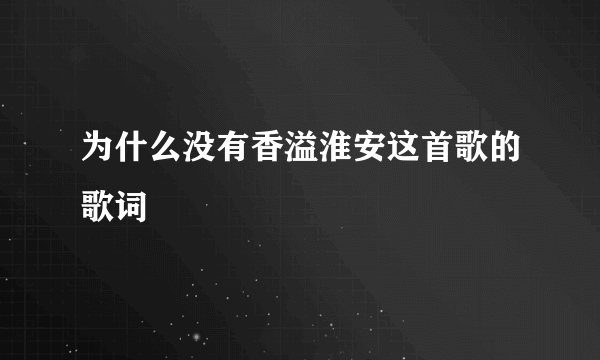 为什么没有香溢淮安这首歌的歌词